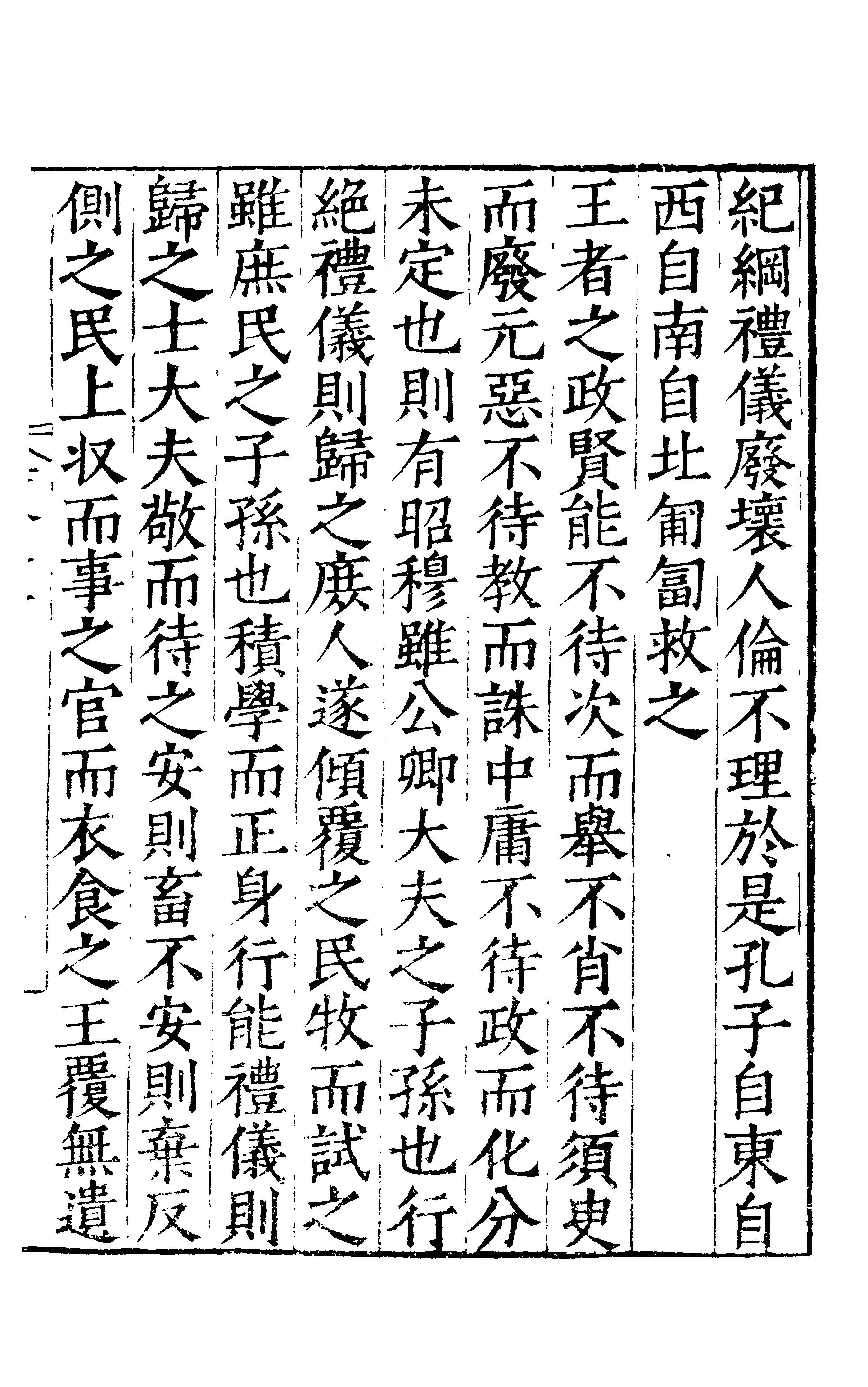 紀綱禮儀廢壞人倫不理於是孔子自東自西自南自北匍匐救之

王者之政賢能不待次而舉不肖不待須臾而廢元惡不待教而誅中庸不待政而化分未定也則有昭穆雖公卿大夫之子孫也行絕禮儀則歸之庶人遂傾覆之民牧而試之雖庶民之子孫也積學而正身行能禮儀則歸之士大夫敬而待之安則畜不安則棄反側之民上収而事之官而衣食之王覆無遺